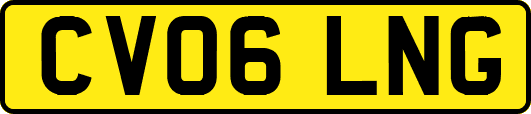 CV06 LNG